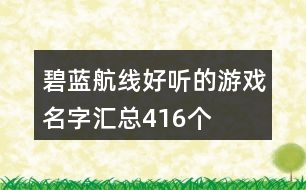 碧蓝航线好听的游戏名字汇总416个